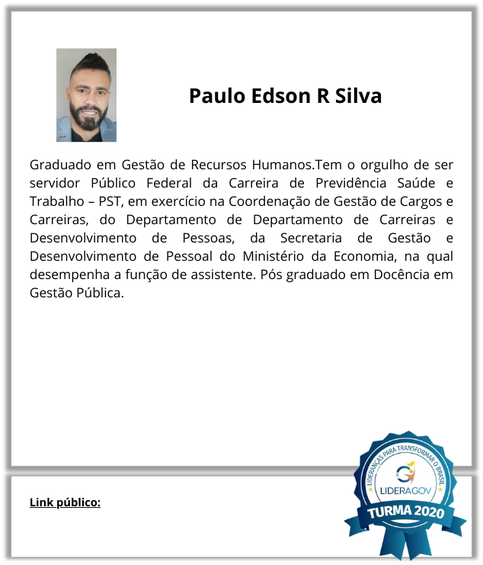 Paulo Edson R Silva

Graduado em Gestão de Recursos Humanos.Tem o orgulho de ser servidor Público Federal da Carreira de Previdência Saúde e Trabalho – PST, em exercício na Coordenação de Gestão de Cargos e Carreiras, do Departamento de Departamento de Carreiras e Desenvolvimento de Pessoas, da Secretaria de Gestão e Desenvolvimento de Pessoal do Ministério da Economia, na qual desempenha a função de assistente. Pós graduado em Docência em Gestão Pública.

Link público:

LIDERANÇAS PARA TRANSFORMAR O BRASIL
LIDERAGOV
TURMA 2020